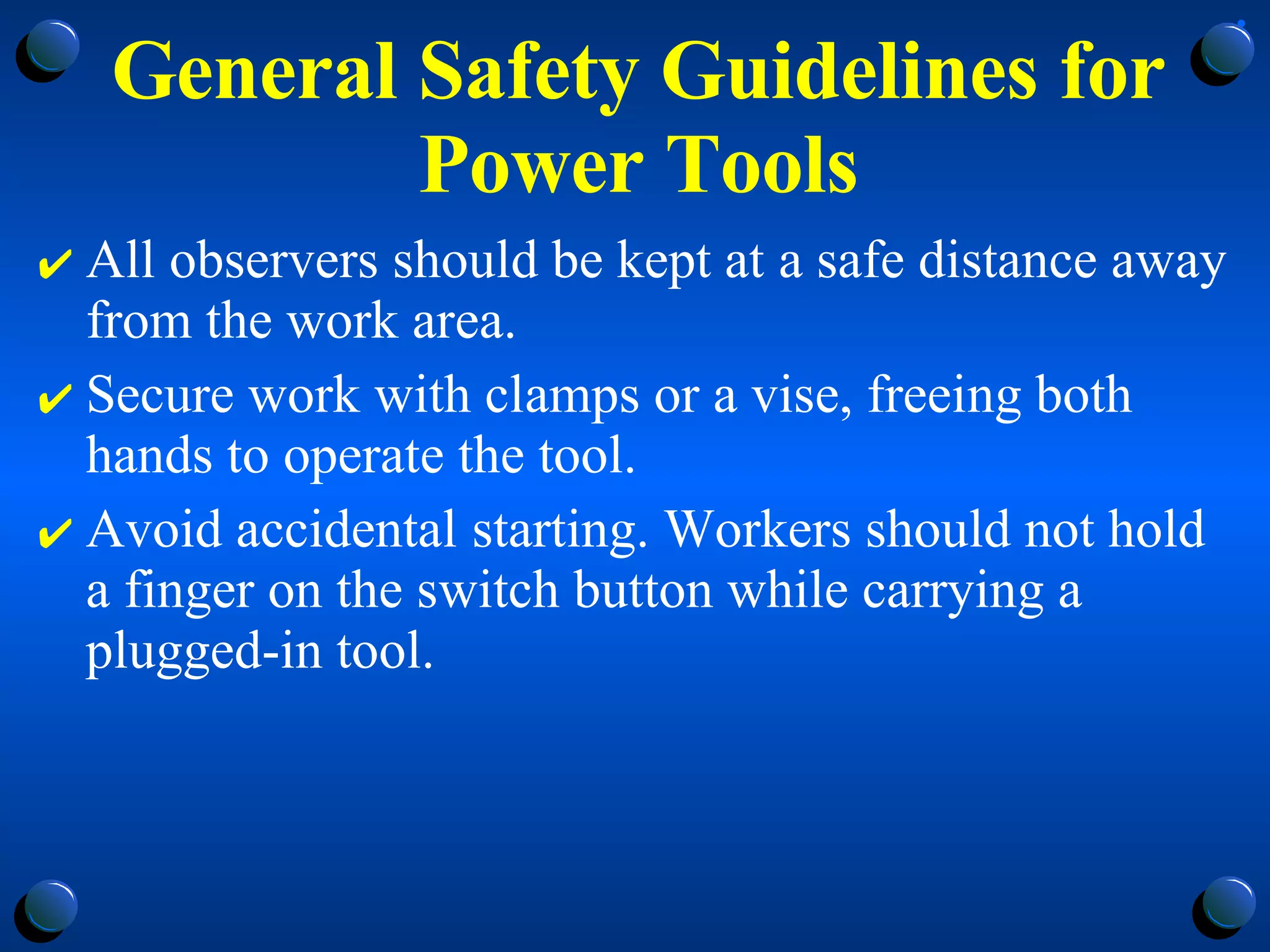 General Safety Guidelines for Power Tools

✔ All observers should be kept at a safe distance away from the work area.

✔ Secure work with clamps or a vise, freeing both hands to operate the tool.

✔ Avoid accidental starting. Workers should not hold a finger on the switch button while carrying a plugged-in tool.